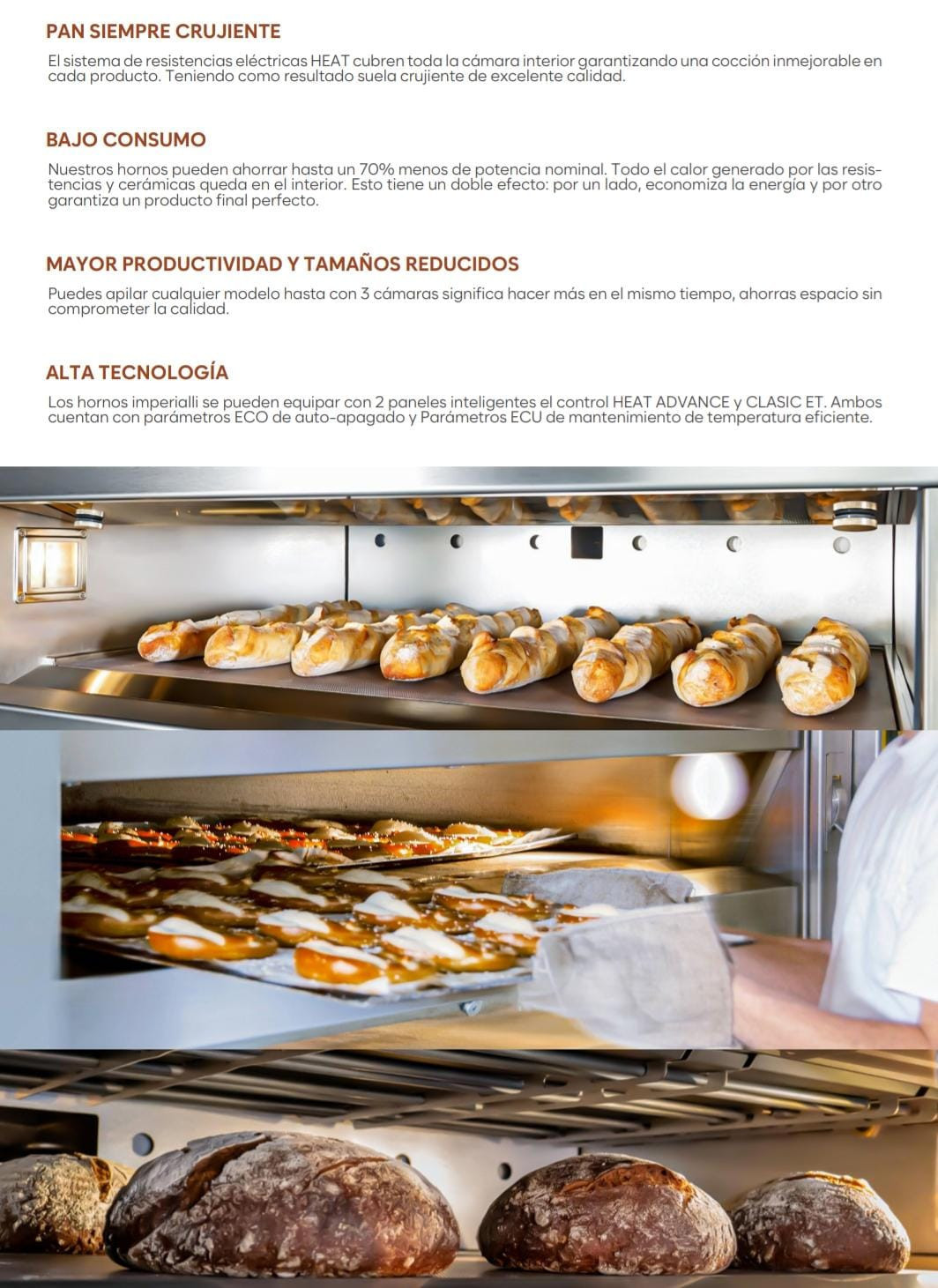 PAN SIEMPRE CRUJIENTE

El sistema de resistencias eléctricas HEAT cubren toda la cámara interior garantizando una cocción inmejorable en cada producto. Teniendo como resultado suela crujiente de excelente calidad.

BAJO CONSUMO

Nuestros hornos pueden ahorrar hasta un 70% menos de potencia nominal. Todo el calor generado por las resistencias y cerámicas queda en el interior. Esto tiene un doble efecto: por un lado, economiza la energía y por otro garantiza un producto final perfecto.

MAYOR PRODUCTIVIDAD Y TAMAÑOS REDUCIDOS

Puedes apilar cualquier modelo hasta con 3 cámaras significa hacer más en el mismo tiempo, ahorras espacio sin comprometer la calidad.

ALTA TECNOLOGÍA

Los hornos imperialli se pueden equipar con 2 paneles inteligentes el control HEAT ADVANCE y CLASIC ET. Ambos cuentan con parámetros ECO de auto-apagado y Parámetros ECU de mantenimiento de temperatura eficiente.